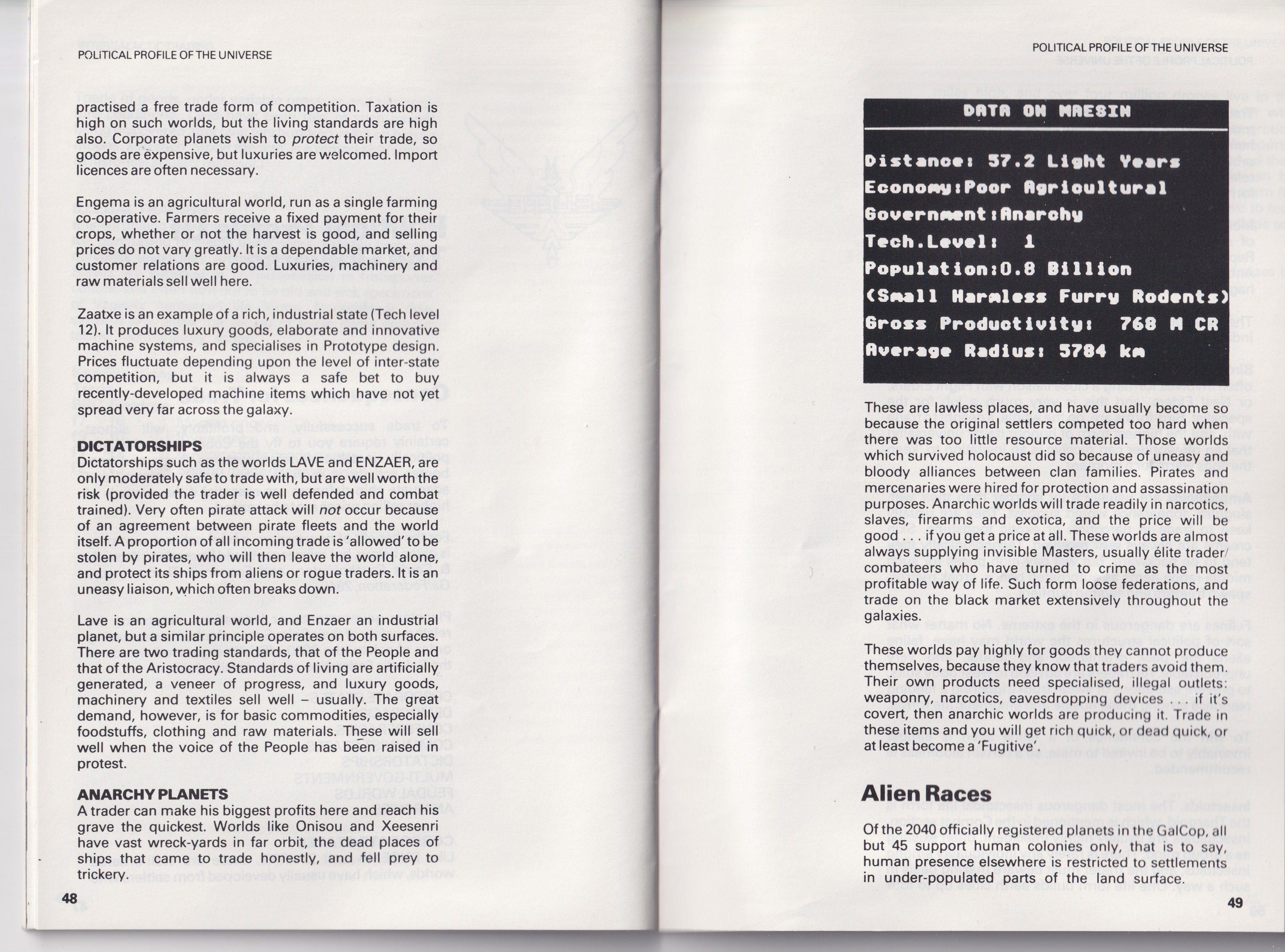 POLITICAL PROFILE OF THE UNIVERSE

practised a free trade form of competition. Taxation is high on such worlds, but the living standards are high also. Corporate planets wish to protect their trade, so goods are expensive, but luxuries are welcomed. Import licences are often necessary.

Engema is an agricultural world, run as a single farming co-operative. Farmers receive a fixed payment for their crops, whether or not the harvest is good, and selling prices do not vary greatly. It is a dependable market, and customer relations are good. Luxuries, machinery and raw materials sell well here.

Zaatxe is an example of a rich, industrial state (Tech level 12). It produces luxury goods, elaborate and innovative machine systems, and specialises in Prototype design. Prices fluctuate depending upon the level of inter-state competition, but it is always a safe bet to buy recently-developed machine items which have not yet spread very far across the galaxy.

DICTATORSHIPS
Dictatorships such as the worlds LAVE and ENZAER, are only moderately safe to trade with, but are well worth the risk (provided the trader is well defended and combat trained). Very often pirate attack will not occur because of an agreement between pirate fleets and the world itself. A proportion of all incoming trade is 'allowed' to be stolen by pirates, who will then leave the world alone, and protect its ships from aliens or rogue traders. It is an uneasy liaison, which often breaks down.

Lave is an agricultural world, and Enzaer an industrial planet, but a similar principle operates on both surfaces. There are two trading standards, that of the People and that of the Aristocracy. Standards of living are artificially generated, a veneer of progress, and luxury goods, machinery and textiles sell well – usually. The great demand, however, is for basic commodities, especially foodstuffs, clothing and raw materials. These will sell well when the voice of the People has been raised in protest.

ANARCHY PLANETS
A trader can make his biggest profits here and reach his grave the quickest. Worlds like Onisou and Xeesenri have vast wreck-yards in far orbit, the dead places of ships that came to trade honestly, and fell prey to trickery.

48

POLITICAL PROFILE OF THE UNIVERSE

DATA ON MAESIN
Distance: 57.2 Light Years
Economy:Poor Agricultural
Government:Anarchy
Tech.Level: 1
Population:0.8 Billion
(Small Harmless Furry Rodents)
Gross Productivity: 768 M CR
Average Radius: 5784 km

These are lawless places, and have usually become so because the original settlers competed too hard when there was too little resource material. Those worlds which survived holocaust did so because of uneasy and bloody alliances between clan families. Pirates and mercenaries were hired for protection and assassination purposes. Anarchic worlds will trade readily in narcotics, slaves, firearms and exotica, and the price will be good . . . if you get a price at all. These worlds are almost always supplying invisible Masters, usually élite trader/combateers who have turned to crime as the most profitable way of life. Such form loose federations, and trade on the black market extensively throughout the galaxies.

These worlds pay highly for goods they cannot produce themselves, because they know that traders avoid them. Their own products need specialised, illegal outlets: weaponry, narcotics, eavesdropping devices . . . if it's covert, then anarchic worlds are producing it. Trade in these items and you will get rich quick, or dead quick, or at least become a 'Fugitive'.

Alien Races
Of the 2040 officially registered planets in the GalCop, all but 45 support human colonies only, that is to say, human presence elsewhere is restricted to settlements in under-populated parts of the land surface.

49